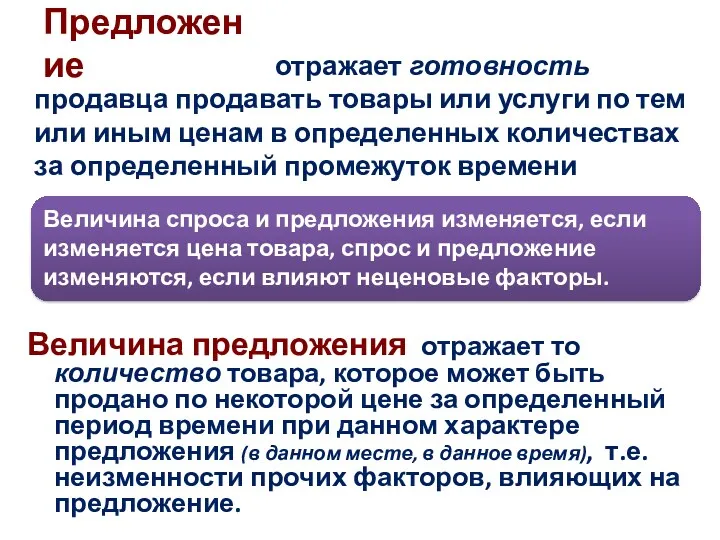 Предложение отражает готовность продавца продавать товары или услуги по тем или иным ценам в определенных количествах за определенный промежуток времени

Величина спроса и предложения изменяется, если изменяется цена товара, спрос и предложение изменяются, если влияют неценовые факторы.

Величина предложения отражает то количество товара, которое может быть продано по некоторой цене за определенный период времени при данном характере предложения (в данном месте, в данное время), т.е. неизменности прочих факторов, влияющих на предложение.